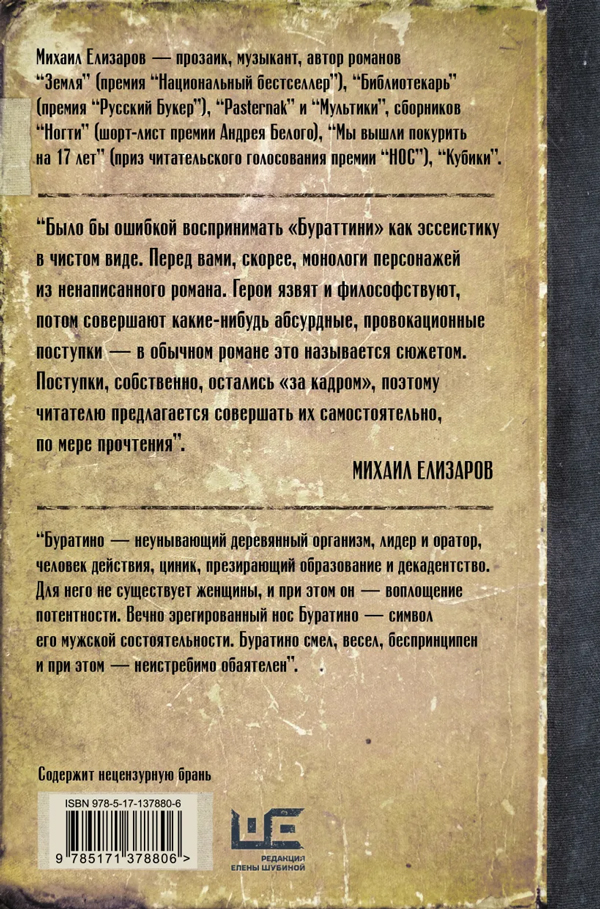 Михаил Елизаров — прозаик, музыкант, автор романов "Земля" (премия "Национальный бестселлер"), "Библиотекарь" (премия "Русский Букер"), "Pasternak" и "Мультики", сборников "Ногти" (шорт-лист премии Андрея Белого), "Мы вышли покурить на 17 лет" (приз читательского голосования премии "НОС"), "Кубики".

"Было бы ошибкой воспринимать «Бураттини» как эссеистику в чистом виде. Перед вами, скорее, монологи персонажей из ненаписанного романа. Герои язвят и философствуют, потом совершают какие-нибудь абсурдные, провокационные поступки — в обычном романе это называется сюжетом. Поступки, собственно, остались «за кадром», поэтому читателю предлагается совершать их самостоятельно, по мере прочтения".

МИХАИЛ ЕЛИЗАРОВ

"Буратино — неунывающий деревянный организм, лидер и оратор, человек действия, циник, презирающий образование и декадентство. Для него не существует женщины, и при этом он — воплощение потентности. Вечно эрегированный нос Буратино — символ его мужской состоятельности. Буратино смел, весел, беспринципен и при этом — неистребимо обаятелен".

Содержит нецензурную брань

ISBN 978-5-17-137880-6

9 785171 378806 >

РЕДАКЦИЯ ЕЛЕНЫ ШУБИНОЙ